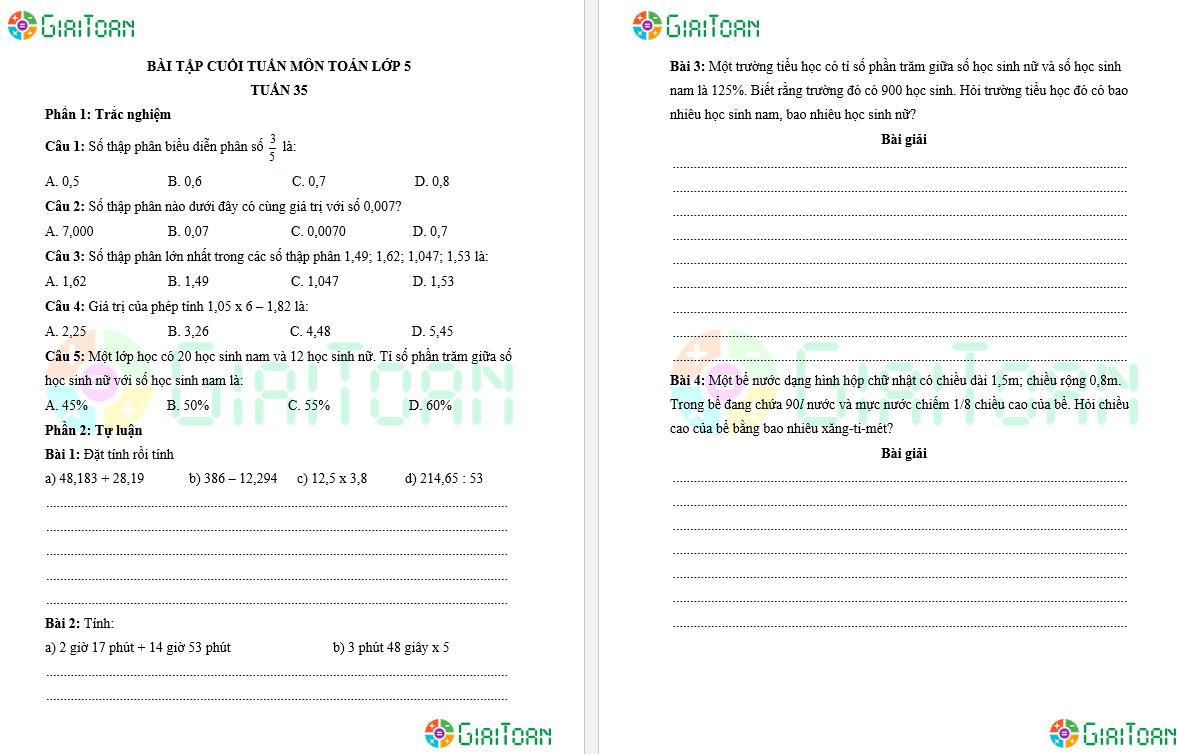 GIAITOAN

BÀI TẬP CUỐI TUẦN MÔN TOÁN LỚP 5
TUẦN 35

Phần 1: Trắc nghiệm

Câu 1: Số thập phân biểu diễn phân số $\frac{3}{5}$ là:

A. 0,5 B. 0,6 C. 0,7 D. 0,8

Câu 2: Số thập phân nào dưới đây có cùng giá trị với số 0,007?

A. 7,000 B. 0,07 C. 0,0070 D. 0,7

Câu 3: Số thập phân lớn nhất trong các số thập phân 1,49; 1,62; 1,047; 1,53 là:

A. 1,62 B. 1,49 C. 1,047 D. 1,53

Câu 4: Giá trị của phép tính 1,05 x 6 – 1,82 là:

A. 2,25 B. 3,26 C. 4,48 D. 5,45

Câu 5: Một lớp học có 20 học sinh nam và 12 học sinh nữ. Tỉ số phần trăm giữa số học sinh nữ với số học sinh nam là:

A. 45% B. 50% C. 55% D. 60%

Phần 2: Tự luận

Bài 1: Đặt tính rồi tính

a) 48,183 + 28,19 b) 386 – 12,294 c) 12,5 x 3,8 d) 214,65 : 53

Bài 2: Tính:

a) 2 giờ 17 phút + 14 giờ 53 phút b) 3 phút 48 giây x 5

GIAITOAN

GIAITOAN

Bài 3: Một trường tiểu học có tỉ số phần trăm giữa số học sinh nữ và số học sinh nam là 125%. Biết rằng trường đó có 900 học sinh. Hỏi trường tiểu học đó có bao nhiêu học sinh nam, bao nhiêu học sinh nữ?

Bài giải

Bài 4: Một bể nước dạng hình hộp chữ nhật có chiều dài 1,5m; chiều rộng 0,8m. Trong bể đang chứa 90$l$ nước và mực nước chiếm 1/8 chiều cao của bể. Hỏi chiều cao của bể bằng bao nhiêu xăng-ti-mét?

Bài giải

GIAITOAN